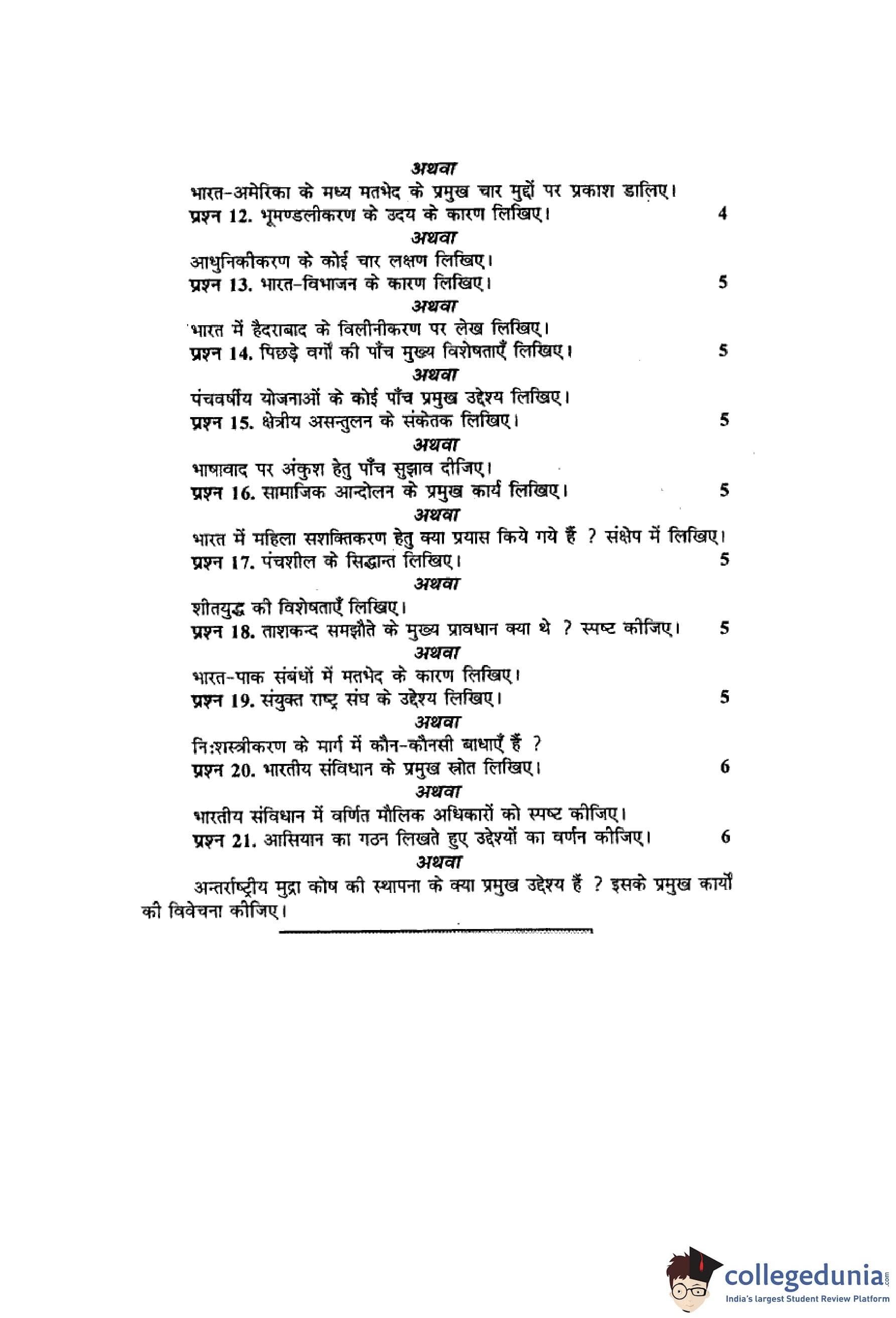 अथवा

भारत-अमेरिका के मध्य मतभेद के प्रमुख चार मुद्दों पर प्रकाश डालिए।

प्रश्न 12. भूमण्डलीकरण के उदय के कारण लिखिए। 4

अथवा

आधुनिकीकरण के कोई चार लक्षण लिखिए।

प्रश्न 13. भारत-विभाजन के कारण लिखिए। 5

अथवा

भारत में हैदराबाद के विलीनीकरण पर लेख लिखिए।

प्रश्न 14. पिछड़े वर्गों की पाँच मुख्य विशेषताएँ लिखिए। 5

अथवा

पंचवर्षीय योजनाओं के कोई पाँच प्रमुख उद्देश्य लिखिए।

प्रश्न 15. क्षेत्रीय असन्तुलन के संकेतक लिखिए। 5

अथवा

भाषावाद पर अंकुश हेतु पाँच सुझाव दीजिए।

प्रश्न 16. सामाजिक आन्दोलन के प्रमुख कार्य लिखिए। 5

अथवा

भारत में महिला सशक्तिकरण हेतु क्या प्रयास किये गये हैं ? संक्षेप में लिखिए।

प्रश्न 17. पंचशील के सिद्धान्त लिखिए। 5

अथवा

शीतयुद्ध की विशेषताएँ लिखिए।

प्रश्न 18. ताशकन्द समझौते के मुख्य प्रावधान क्या थे ? स्पष्ट कीजिए। 5

अथवा

भारत-पाक संबंधों में मतभेद के कारण लिखिए।

प्रश्न 19. संयुक्त राष्ट्र संघ के उद्देश्य लिखिए। 5

अथवा

नि:शस्त्रीकरण के मार्ग में कौन-कौनसी बाधाएँ हैं ?

प्रश्न 20. भारतीय संविधान के प्रमुख स्रोत लिखिए। 6

अथवा

भारतीय संविधान में वर्णित मौलिक अधिकारों को स्पष्ट कीजिए।

प्रश्न 21. आसियान का गठन लिखते हुए उद्देश्यों का वर्णन कीजिए। 6

अथवा

अन्तर्राष्ट्रीय मुद्रा कोष की स्थापना के क्या प्रमुख उद्देश्य हैं ? इसके प्रमुख कार्यों की विवेचना कीजिए।

collegedunia.com
India's largest Student Review Platform